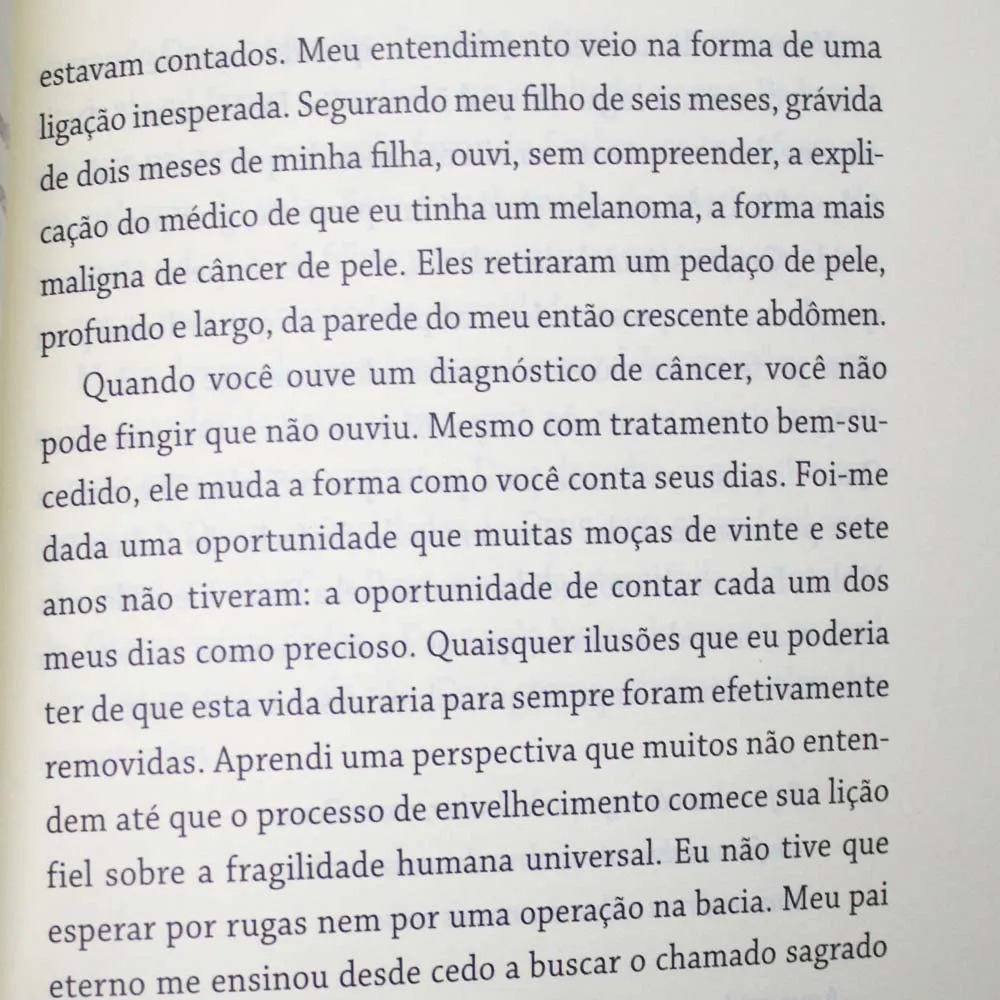 estavam contados. Meu entendimento veio na forma de uma ligação inesperada. Segurando meu filho de seis meses, grávida de dois meses de minha filha, ouvi, sem compreender, a explicação do médico de que eu tinha um melanoma, a forma mais maligna de câncer de pele. Eles retiraram um pedaço de pele, profundo e largo, da parede do meu então crescente abdômen.

Quando você ouve um diagnóstico de câncer, você não pode fingir que não ouviu. Mesmo com tratamento bem-sucedido, ele muda a forma como você conta seus dias. Foi-me dada uma oportunidade que muitas moças de vinte e sete anos não tiveram: a oportunidade de contar cada um dos meus dias como precioso. Quaisquer ilusões que eu poderia ter de que esta vida duraria para sempre foram efetivamente removidas. Aprendi uma perspectiva que muitos não entendem até que o processo de envelhecimento comece sua lição fiel sobre a fragilidade humana universal. Eu não tive que esperar por rugas nem por uma operação na bacia. Meu pai eterno me ensinou desde cedo a buscar o chamado sagrado